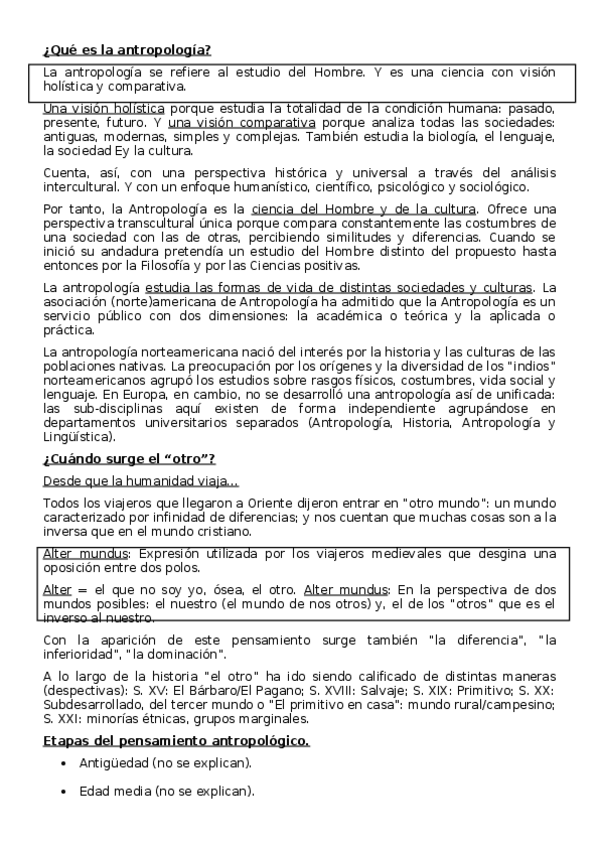 ¿Qué es la antropología?

La antropología se refiere al estudio del Hombre. Y es una ciencia con visión holística y comparativa.

Una visión holística porque estudia la totalidad de la condición humana: pasado, presente, futuro. Y una visión comparativa porque analiza todas las sociedades: antiguas, modernas, simples y complejas. También estudia la biología, el lenguaje, la sociedad Ey la cultura.

Cuenta, así, con una perspectiva histórica y universal a través del análisis intercultural. Y con un enfoque humanístico, científico, psicológico y sociológico.

Por tanto, la Antropología es la ciencia del Hombre y de la cultura. Ofrece una perspectiva transcultural única porque compara constantemente las costumbres de una sociedad con las de otras, percibiendo similitudes y diferencias. Cuando se inició su andadura pretendía un estudio del Hombre distinto del propuesto hasta entonces por la Filosofía y por las Ciencias positivas.

La antropología estudia las formas de vida de distintas sociedades y culturas. La asociación (norte)americana de Antropología ha admitido que la Antropología es un servicio público con dos dimensiones: la académica o teórica y la aplicada o práctica.

La antropología norteamericana nació del interés por la historia y las culturas de las poblaciones nativas. La preocupación por los orígenes y la diversidad de los "indios" norteamericanos agrupó los estudios sobre rasgos físicos, costumbres, vida social y lenguaje. En Europa, en cambio, no se desarrolló una antropología así de unificada: las sub-disciplinas aquí existen de forma independiente agrupándose en departamentos universitarios separados (Antropología, Historia, Antropología y Lingüística).

¿Cuándo surge el “otro”?

Desde que la humanidad viaja…

Todos los viajeros que llegaron a Oriente dijeron entrar en "otro mundo": un mundo caracterizado por infinidad de diferencias; y nos cuentan que muchas cosas son a la inversa que en el mundo cristiano.

Alter mundus: Expresión utilizada por los viajeros medievales que desgina una oposición entre dos polos.

Alter = el que no soy yo, ósea, el otro. Alter mundus: En la perspectiva de dos mundos posibles: el nuestro (el mundo de nos otros) y, el de los "otros" que es el inverso al nuestro.

Con la aparición de este pensamiento surge también "la diferencia", "la inferioridad", "la dominación".

A lo largo de la historia "el otro" ha ido siendo calificado de distintas maneras (despectivas): S. XV: El Bárbaro/El Pagano; S. XVIII: Salvaje; S. XIX: Primitivo; S. XX: Subdesarrollado, del tercer mundo o "El primitivo en casa": mundo rural/campesino; S. XXI: minorías étnicas, grupos marginales.

Etapas del pensamiento antropológico.

• Antigüedad (no se explican).

• Edad media (no se explican).